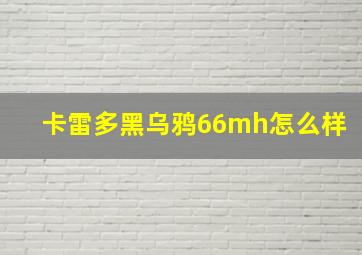 卡雷多黑乌鸦66mh怎么样